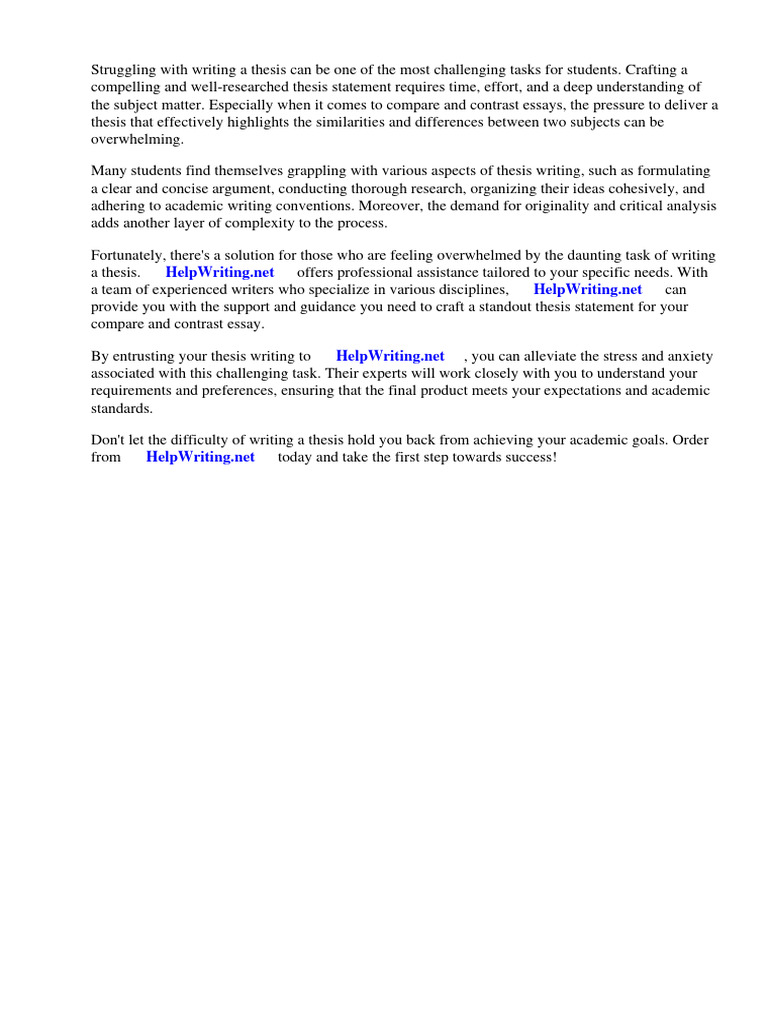 Struggling with writing a thesis can be one of the most challenging tasks for students. Crafting a compelling and well-researched thesis statement requires time, effort, and a deep understanding of the subject matter. Especially when it comes to compare and contrast essays, the pressure to deliver a thesis that effectively highlights the similarities and differences between two subjects can be overwhelming.

Many students find themselves grappling with various aspects of thesis writing, such as formulating a clear and concise argument, conducting thorough research, organizing their ideas cohesively, and adhering to academic writing conventions. Moreover, the demand for originality and critical analysis adds another layer of complexity to the process.

Fortunately, there's a solution for those who are feeling overwhelmed by the daunting task of writing a thesis. HelpWriting.net offers professional assistance tailored to your specific needs. With a team of experienced writers who specialize in various disciplines, HelpWriting.net can provide you with the support and guidance you need to craft a standout thesis statement for your compare and contrast essay.

By entrusting your thesis writing to HelpWriting.net , you can alleviate the stress and anxiety associated with this challenging task. Their experts will work closely with you to understand your requirements and preferences, ensuring that the final product meets your expectations and academic standards.

Don't let the difficulty of writing a thesis hold you back from achieving your academic goals. Order from HelpWriting.net today and take the first step towards success!